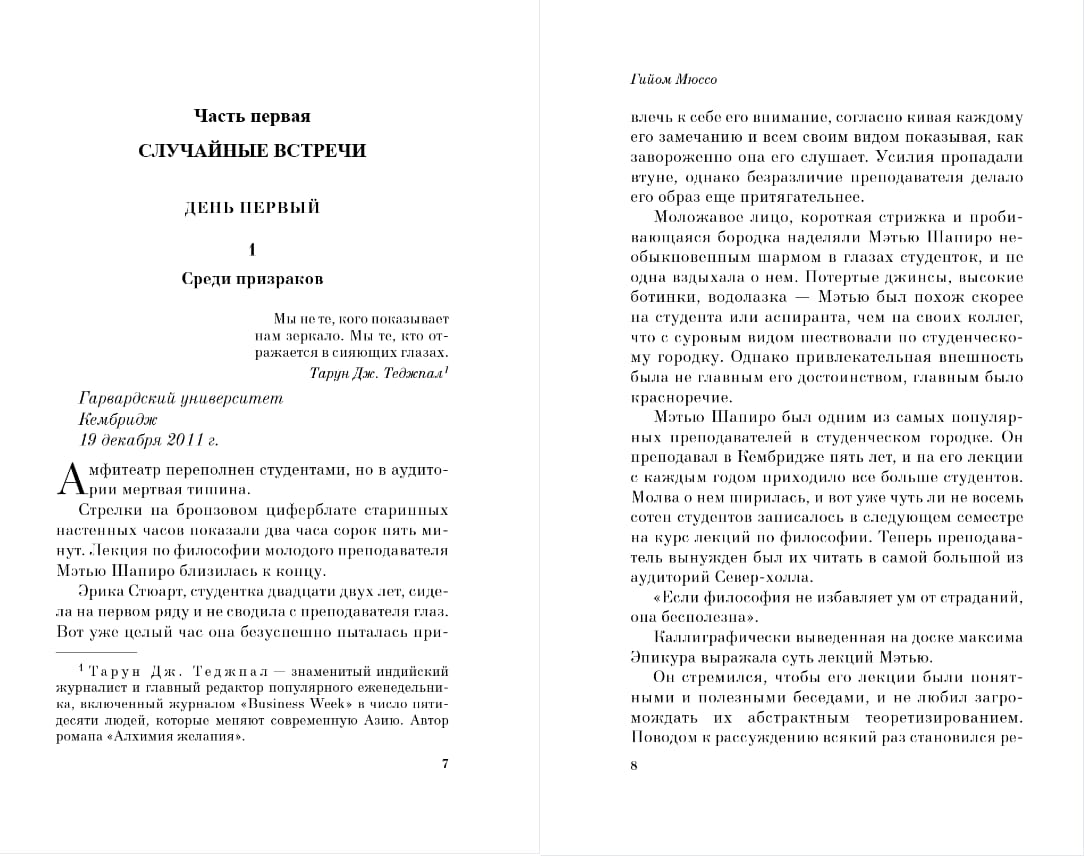 Часть первая

СЛУЧАЙНЫЕ ВСТРЕЧИ

ДЕНЬ ПЕРВЫЙ

1

Среди призраков

Мы не те, кого показывает нам зеркало. Мы те, кто отражается в сияющих глазах.
Тарун Дж. Теджпал$^1$

Гарвардский университет
Кембридж
19 декабря 2011 г.

Амфитеатр переполнен студентами, но в аудитории мертвая тишина.

Стрелки на бронзовом циферблате старинных настенных часов показали два часа сорок пять минут. Лекция по философии молодого преподавателя Мэтью Шапиро близилась к концу.

Эрика Стюарт, студентка двадцати двух лет, сидела на первом ряду и не сводила с преподавателя глаз. Вот уже целый час она безуспешно пыталась при-

$^1$ Тарун Дж. Теджпал — знаменитый индийский журналист и главный редактор популярного еженедельника, включенный журналом «Business Week» в число пятидесяти людей, которые меняют современную Азию. Автор романа «Алхимия желания».

7

Гийом Мюссо

влечь к себе его внимание, согласно кивая каждому его замечанию и всем своим видом показывая, как завороженно она его слушает. Усилия пропадали втуне, однако безразличие преподавателя делало его образ еще притягательнее.

Моложавое лицо, короткая стрижка и пробивающаяся бородка наделяли Мэтью Шапиро необыкновенным шармом в глазах студенток, и не одна вздыхала о нем. Потертые джинсы, высокие ботинки, водолазка — Мэтью был похож скорее на студента или аспиранта, чем на своих коллег, что с суровым видом шествовали по студенческому городку. Однако привлекательная внешность была не главным его достоинством, главным было красноречие.

Мэтью Шапиро был одним из самых популярных преподавателей в студенческом городке. Он преподавал в Кембридже пять лет, и на его лекции с каждым годом приходило все больше студентов. Молва о нем ширилась, и вот уже чуть ли не восемь сотен студентов записалось в следующем семестре на курс лекций по философии. Теперь преподаватель вынужден был их читать в самой большой из аудиторий Север-холла.

«Если философия не избавляет ум от страданий, она бесполезна».

Каллиграфически выведенная на доске максима Эпикура выражала суть лекций Мэтью.

Он стремился, чтобы его лекции были понятными и полезными беседами, и не любил загромождать их абстрактным теоретизированием. Поводом к рассуждению всякий раз становился ре-

8